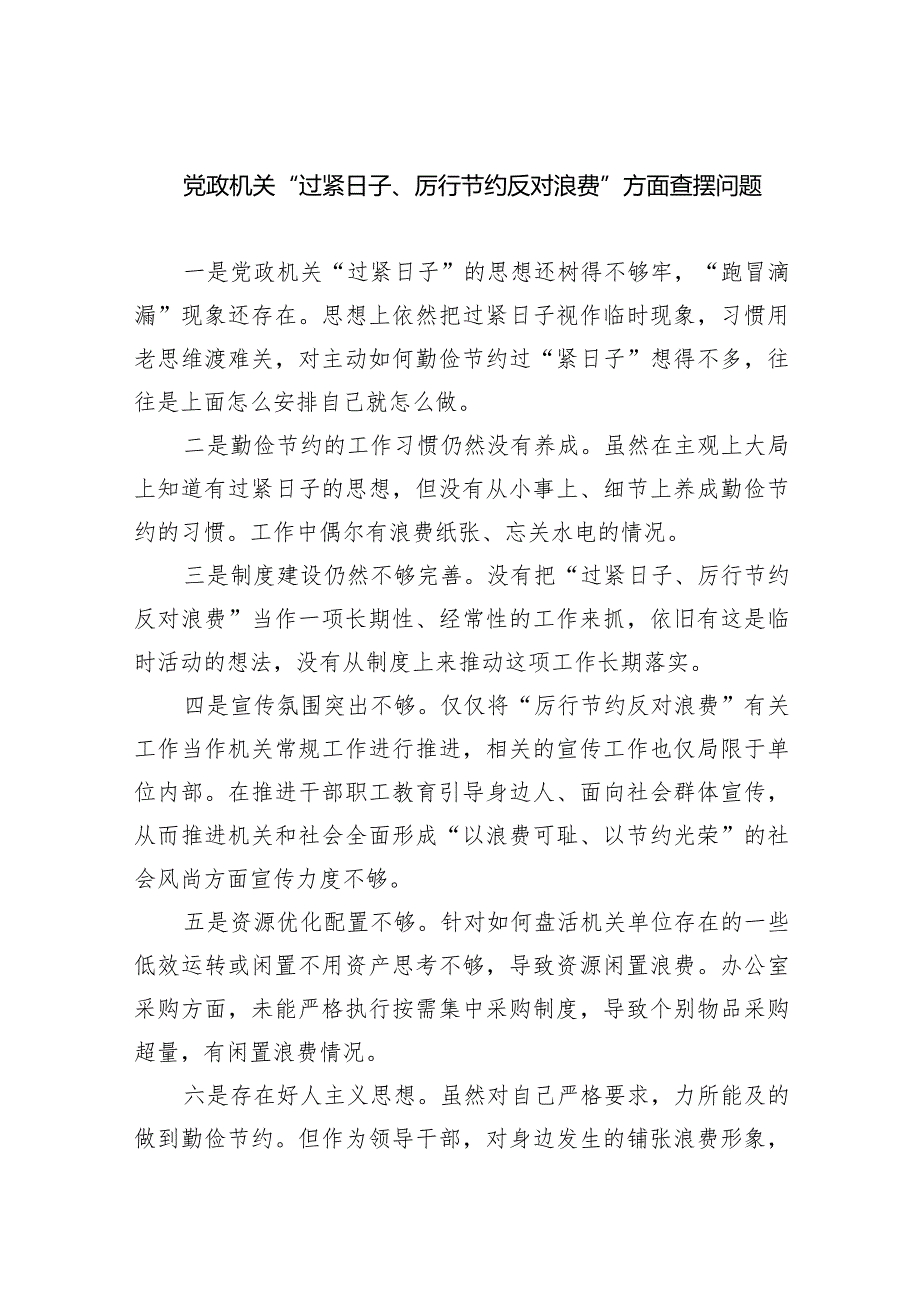 党政机关“过紧日子、厉行节约反对浪费”方面查摆问题

一是党政机关“过紧日子”的思想还树得不够牢，“跑冒滴漏”现象还存在。思想上依然把过紧日子视作临时现象，习惯用老思维渡难关，对主动如何勤俭节约过“紧日子”想得不多，往往是上面怎么安排自己就怎么做。

二是勤俭节约的工作习惯仍然没有养成。虽然在主观上大局上知道有过紧日子的思想，但没有从小事上、细节上养成勤俭节约的习惯。工作中偶尔有浪费纸张、忘关水电的情况。

三是制度建设仍然不够完善。没有把“过紧日子、厉行节约反对浪费”当作一项长期性、经常性的工作来抓，依旧有这是临时活动的想法，没有从制度上来推动这项工作长期落实。

四是宣传氛围突出不够。仅仅将“厉行节约反对浪费”有关工作当作机关常规工作进行推进，相关的宣传工作也仅局限于单位内部。在推进干部职工教育引导身边人、面向社会群体宣传，从而推进机关和社会全面形成“以浪费可耻、以节约光荣”的社会风尚方面宣传力度不够。

五是资源优化配置不够。针对如何盘活机关单位存在的一些低效运转或闲置不用资产思考不够，导致资源闲置浪费。办公室采购方面，未能严格执行按需集中采购制度，导致个别物品采购超量，有闲置浪费情况。

六是存在好人主义思想。虽然对自己严格要求，力所能及的做到勤俭节约。但作为领导干部，对身边发生的铺张浪费形象，